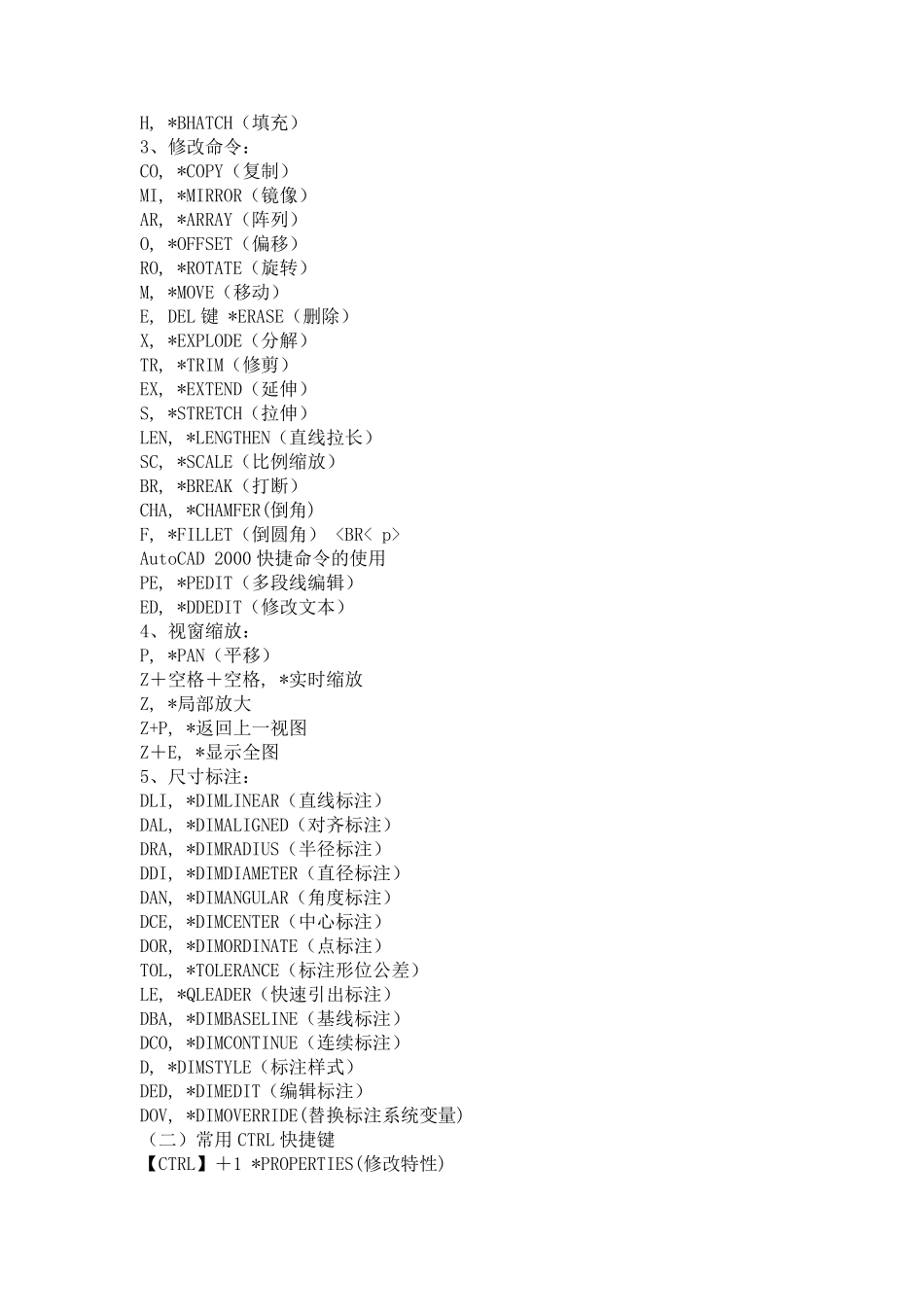 H, *BHATCH（填充）
3、修改命令：
CO, *COPY（复制）
MI, *MIRROR（镜像）
AR, *ARRAY（阵列）
O, *OFFSET（偏移）
RO, *ROTATE（旋转）
M, *MOVE（移动）
E, DEL 键 *ERASE（删除）
X, *EXPLODE（分解）
TR, *TRIM（修剪）
EX, *EXTEND（延伸）
S, *STRETCH（拉伸）
LEN, *LENGTHEN（直线拉长）
SC, *SCALE（比例缩放）
BR, *BREAK（打断）
CHA, *CHAMFER(倒角)
F, *FILLET（倒圆角） <BR< p>
AutoCAD 2000 快捷命令的使用
PE, *PEDIT（多段线编辑）
ED, *DDEDIT（修改文本）
4、视窗缩放：
P, *PAN（平移）
Z＋空格＋空格, *实时缩放
Z, *局部放大
Z+P, *返回上一视图
Z＋E, *显示全图
5、尺寸标注：
DLI, *DIMLINEAR（直线标注）
DAL, *DIMALIGNED（对齐标注）
DRA, *DIMRADIUS（半径标注）
DDI, *DIMDIAMETER（直径标注）
DAN, *DIMANGULAR（角度标注）
DCE, *DIMCENTER（中心标注）
DOR, *DIMORDINATE（点标注）
TOL, *TOLERANCE（标注形位公差）
LE, *QLEADER（快速引出标注）
DBA, *DIMBASELINE（基线标注）
DCO, *DIMCONTINUE（连续标注）
D, *DIMSTYLE（标注样式）
DED, *DIMEDIT（编辑标注）
DOV, *DIMOVERRIDE(替换标注系统变量)
（二）常用 CTRL 快捷键
【CTRL】＋1 *PROPERTIES(修改特性)